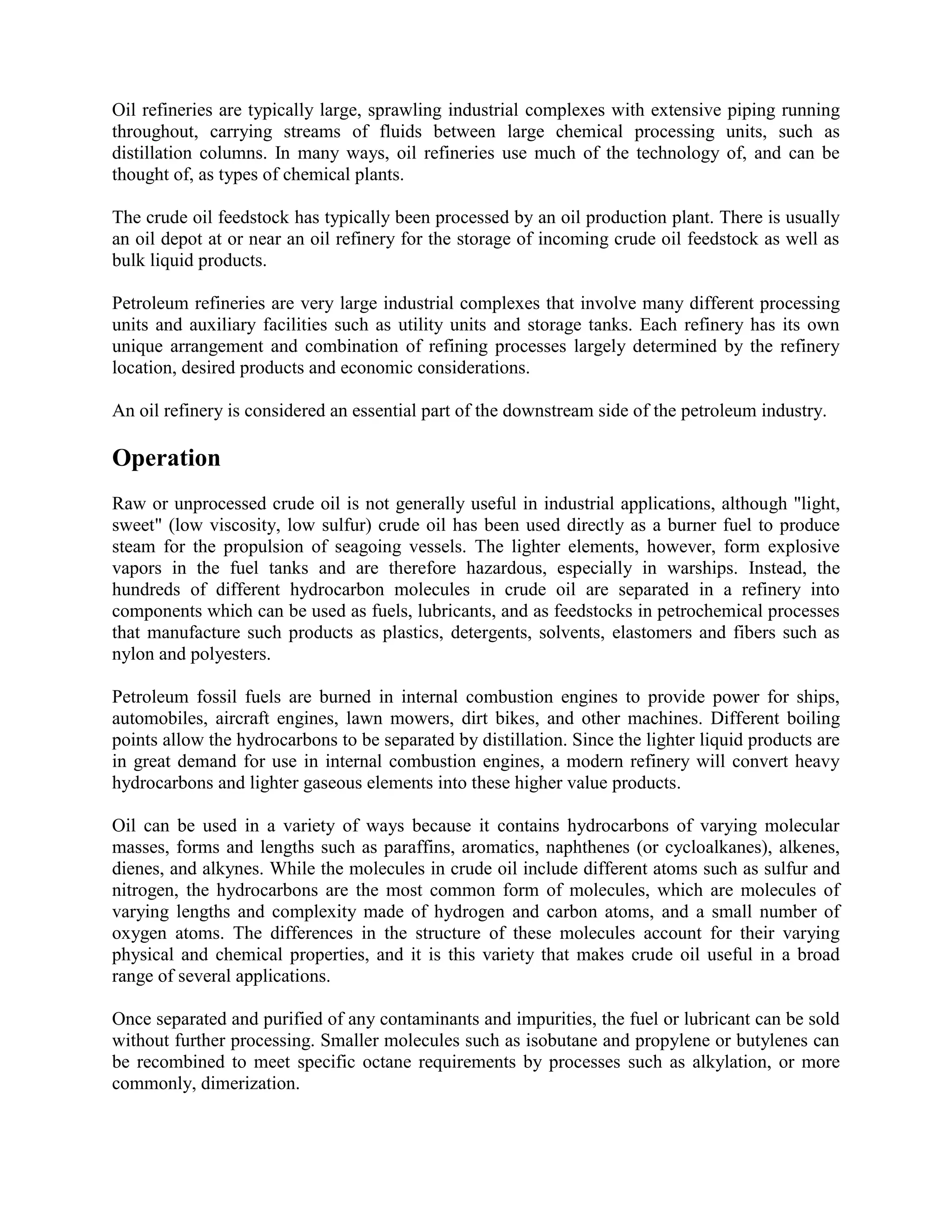 Oil refineries are typically large, sprawling industrial complexes with extensive piping running throughout, carrying streams of fluids between large chemical processing units, such as distillation columns. In many ways, oil refineries use much of the technology of, and can be thought of, as types of chemical plants.

The crude oil feedstock has typically been processed by an oil production plant. There is usually an oil depot at or near an oil refinery for the storage of incoming crude oil feedstock as well as bulk liquid products.

Petroleum refineries are very large industrial complexes that involve many different processing units and auxiliary facilities such as utility units and storage tanks. Each refinery has its own unique arrangement and combination of refining processes largely determined by the refinery location, desired products and economic considerations.

An oil refinery is considered an essential part of the downstream side of the petroleum industry.

Operation

Raw or unprocessed crude oil is not generally useful in industrial applications, although "light, sweet" (low viscosity, low sulfur) crude oil has been used directly as a burner fuel to produce steam for the propulsion of seagoing vessels. The lighter elements, however, form explosive vapors in the fuel tanks and are therefore hazardous, especially in warships. Instead, the hundreds of different hydrocarbon molecules in crude oil are separated in a refinery into components which can be used as fuels, lubricants, and as feedstocks in petrochemical processes that manufacture such products as plastics, detergents, solvents, elastomers and fibers such as nylon and polyesters.

Petroleum fossil fuels are burned in internal combustion engines to provide power for ships, automobiles, aircraft engines, lawn mowers, dirt bikes, and other machines. Different boiling points allow the hydrocarbons to be separated by distillation. Since the lighter liquid products are in great demand for use in internal combustion engines, a modern refinery will convert heavy hydrocarbons and lighter gaseous elements into these higher value products.

Oil can be used in a variety of ways because it contains hydrocarbons of varying molecular masses, forms and lengths such as paraffins, aromatics, naphthenes (or cycloalkanes), alkenes, dienes, and alkynes. While the molecules in crude oil include different atoms such as sulfur and nitrogen, the hydrocarbons are the most common form of molecules, which are molecules of varying lengths and complexity made of hydrogen and carbon atoms, and a small number of oxygen atoms. The differences in the structure of these molecules account for their varying physical and chemical properties, and it is this variety that makes crude oil useful in a broad range of several applications.

Once separated and purified of any contaminants and impurities, the fuel or lubricant can be sold without further processing. Smaller molecules such as isobutane and propylene or butylenes can be recombined to meet specific octane requirements by processes such as alkylation, or more commonly, dimerization.